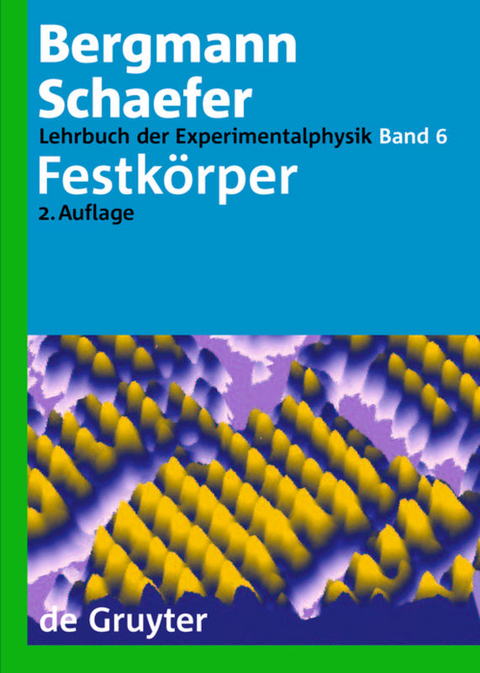 Bergmann
Schaefer
Lehrbuch der Experimentalphysik Band 6
Festkörper
2. Auflage

de Gruyter